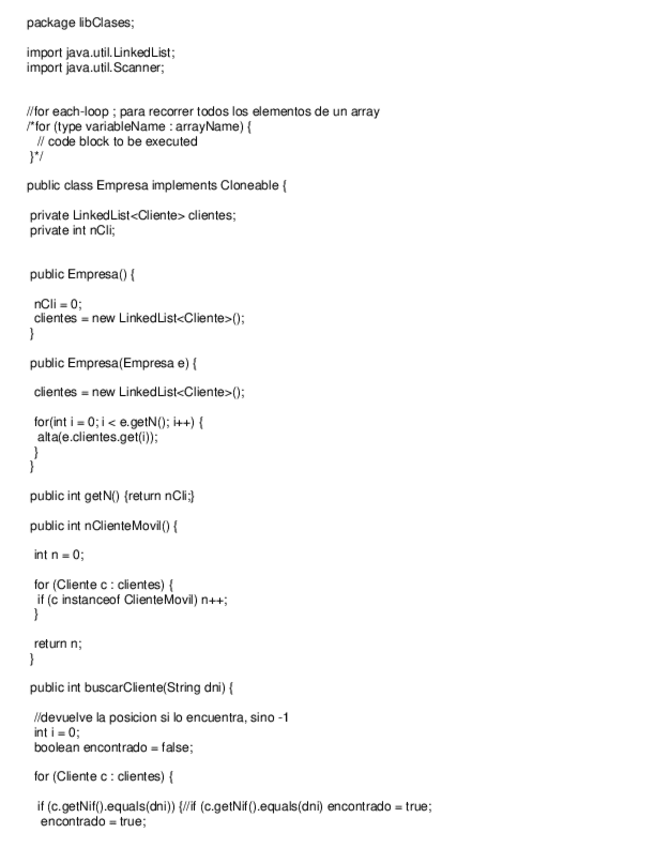 package libClases;

import java.util.LinkedList;
import java.util.Scanner;

//for each-loop ; para recorrer todos los elementos de un array
/*for (type variableName : arrayName) {
  // code block to be executed
}*/

public class Empresa implements Cloneable {

 private LinkedList<Cliente> clientes;
 private int nCli;

 public Empresa() {

  nCli = 0;
  clientes = new LinkedList<Cliente>();
 }

 public Empresa(Empresa e) {

  clientes = new LinkedList<Cliente>();

  for(int i = 0; i < e.getN(); i++) {
   alta(e.clientes.get(i));
  }
 }

 public int getN() {return nCli;}

 public int nClienteMovil() {

  int n = 0;

  for (Cliente c : clientes) {
   if (c instanceof ClienteMovil) n++;
  }

  return n;
 }

 public int buscarCliente(String dni) {

  //devuelve la posicion si lo encuentra, sino -1
  int i = 0;
  boolean encontrado = false;

  for (Cliente c : clientes) {

   if (c.getNif().equals(dni)) {//if (c.getNif().equals(dni) encontrado = true;
    encontrado = true;